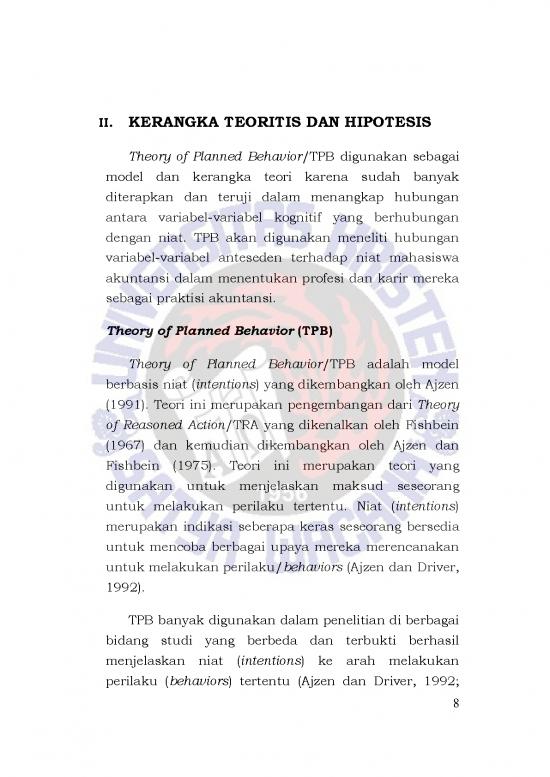 II. KERANGKA TEORITIS DAN HIPOTESIS

Theory of Planned Behavior/TPB digunakan sebagai model dan kerangka teori karena sudah banyak diterapkan dan teruji dalam menangkap hubungan antara variabel-variabel kognitif yang berhubungan dengan niat. TPB akan digunakan meneliti hubungan variabel-variabel anteseden terhadap niat mahasiswa akuntansi dalam menentukan profesi dan karir mereka sebagai praktisi akuntansi.

Theory of Planned Behavior (TPB)

Theory of Planned Behavior/TPB adalah model berbasis niat (intentions) yang dikembangkan oleh Ajzen (1991). Teori ini merupakan pengembangan dari Theory of Reasoned Action/TRA yang dikenalkan oleh Fishbein (1967) dan kemudian dikembangkan oleh Ajzen dan Fishbein (1975). Teori ini merupakan teori yang digunakan untuk menjelaskan maksud seseorang untuk melakukan perilaku tertentu. Niat (intentions) merupakan indikasi seberapa keras seseorang bersedia untuk mencoba berbagai upaya mereka merencanakan untuk melakukan perilaku/behaviors (Ajzen dan Driver, 1992).

TPB banyak digunakan dalam penelitian di berbagai bidang studi yang berbeda dan terbukti berhasil menjelaskan niat (intentions) ke arah melakukan perilaku (behaviors) tertentu (Ajzen dan Driver, 1992;

8